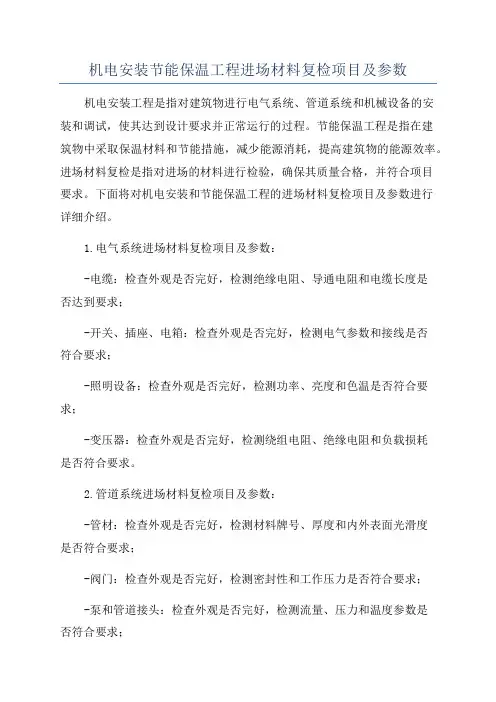 机电安装节能保温工程进场材料复检项目及参数

机电安装工程是指对建筑物进行电气系统、管道系统和机械设备的安装和调试，使其达到设计要求并正常运行的过程。节能保温工程是指在建筑物中采取保温材料和节能措施，减少能源消耗，提高建筑物的能源效率。进场材料复检是指对进场的材料进行检验，确保其质量合格，并符合项目要求。下面将对机电安装和节能保温工程的进场材料复检项目及参数进行详细介绍。

1.电气系统进场材料复检项目及参数：

-电缆：检查外观是否完好，检测绝缘电阻、导通电阻和电缆长度是否达到要求；

-开关、插座、电箱：检查外观是否完好，检测电气参数和接线是否符合要求；

-照明设备：检查外观是否完好，检测功率、亮度和色温是否符合要求；

-变压器：检查外观是否完好，检测绕组电阻、绝缘电阻和负载损耗是否符合要求。

2.管道系统进场材料复检项目及参数：

-管材：检查外观是否完好，检测材料牌号、厚度和内外表面光滑度是否符合要求；

-阀门：检查外观是否完好，检测密封性和工作压力是否符合要求；

-泵和管道接头：检查外观是否完好，检测流量、压力和温度参数是否符合要求；